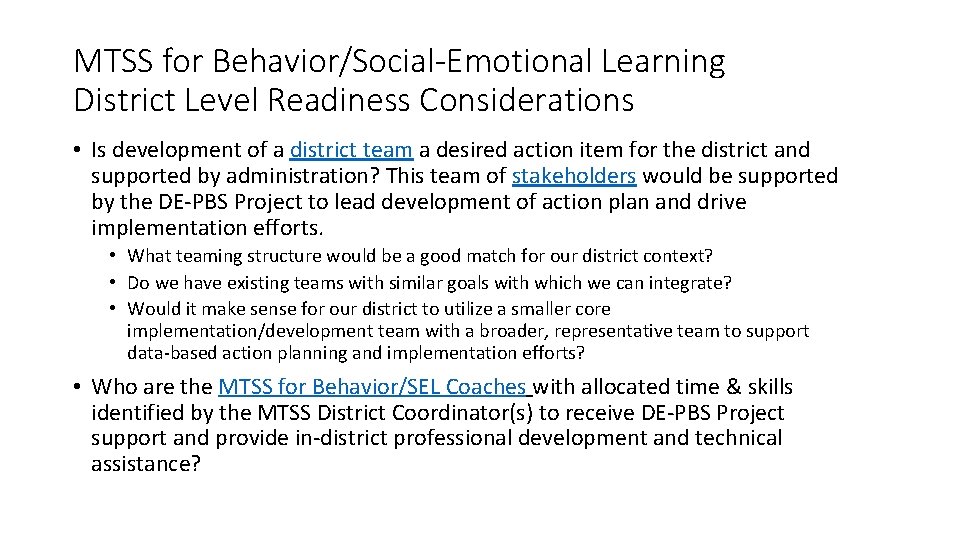 MTSS for Behavior/Social-Emotional Learning District Level Readiness Considerations

• Is development of a district team a desired action item for the district and supported by administration? This team of stakeholders would be supported by the DE-PBS Project to lead development of action plan and drive implementation efforts.

• What teaming structure would be a good match for our district context?
• Do we have existing teams with similar goals with which we can integrate?
• Would it make sense for our district to utilize a smaller core implementation/development team with a broader, representative team to support data-based action planning and implementation efforts?

• Who are the MTSS for Behavior/SEL Coaches with allocated time & skills identified by the MTSS District Coordinator(s) to receive DE-PBS Project support and provide in-district professional development and technical assistance?